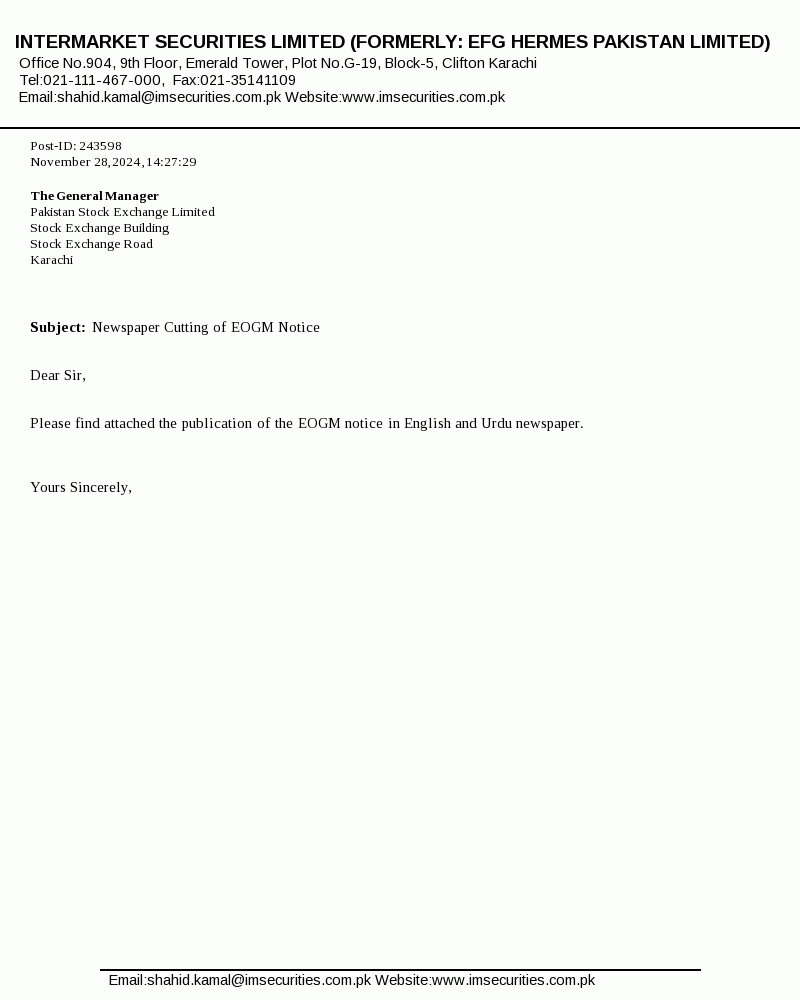 INTERMARKET SECURITIES LIMITED (FORMERLY: EFG HERMES PAKISTAN LIMITED)
Office No.904, 9th Floor, Emerald Tower, Plot No.G-19, Block-5, Clifton Karachi
Tel:021-111-467-000, Fax:021-35141109
Email:shahid.kamal@imsecurities.com.pk Website:www.imsecurities.com.pk

Post-ID: 243598
November 28,2024,14:27:29

The General Manager
Pakistan Stock Exchange Limited
Stock Exchange Building
Stock Exchange Road
Karachi

Subject: Newspaper Cutting of EOGM Notice

Dear Sir,

Please find attached the publication of the EOGM notice in English and Urdu newspaper.

Yours Sincerely,

Email:shahid.kamal@imsecurities.com.pk Website:www.imsecurities.com.pk